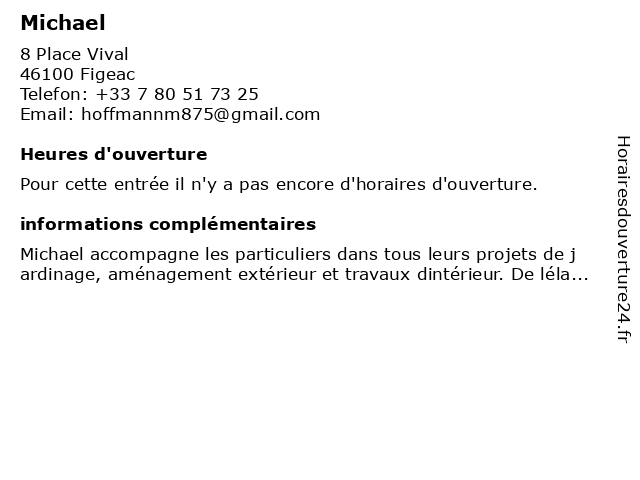 Michael

8 Place Vival
46100 Figeac
Telefon: +33 7 80 51 73 25
Email: hoffmannm875@gmail.com

Heures d'ouverture

Pour cette entrée il n'y a pas encore d'horaires d'ouverture.

informations complémentaires

Michael accompagne les particuliers dans tous leurs projets de jardinage, aménagement extérieur et travaux dintérieur. De léla...

Horairesdouverture24.fr